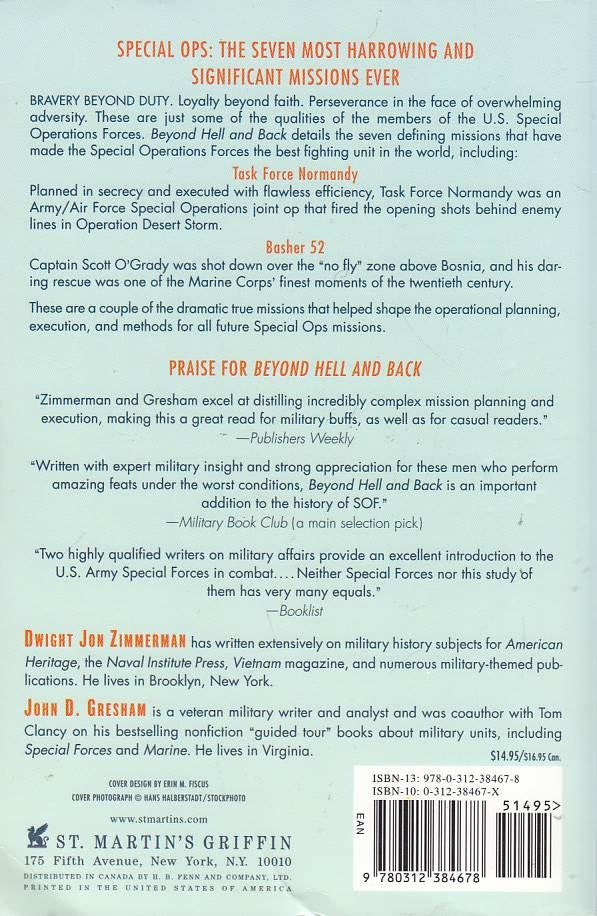 SPECIAL OPS: THE SEVEN MOST HARROWING AND SIGNIFICANT MISSIONS EVER

BRAVERY BEYOND DUTY. Loyalty beyond faith. Perseverance in the face of overwhelming adversity. These are just some of the qualities of the members of the U.S. Special Operations Forces. Beyond Hell and Back details the seven defining missions that have made the Special Operations Forces the best fighting unit in the world, including:

Task Force Normandy

Planned in secrecy and executed with flawless efficiency, Task Force Normandy was an Army/Air Force Special Operations joint op that fired the opening shots behind enemy lines in Operation Desert Storm.

Basher 52

Captain Scott O'Grady was shot down over the "no fly" zone above Bosnia, and his daring rescue was one of the Marine Corps' finest moments of the twentieth century.

These are a couple of the dramatic true missions that helped shape the operational planning, execution, and methods for all future Special Ops missions.

PRAISE FOR BEYOND HELL AND BACK

"Zimmerman and Gresham excel at distilling incredibly complex mission planning and execution, making this a great read for military buffs, as well as for casual readers."
—Publishers Weekly

"Written with expert military insight and strong appreciation for these men who perform amazing feats under the worst conditions, Beyond Hell and Back is an important addition to the history of SOF."
—Military Book Club (a main selection pick)

"Two highly qualified writers on military affairs provide an excellent introduction to the U.S. Army Special Forces in combat.... Neither Special Forces nor this study of them has very many equals."
—Booklist

DWIGHT JON ZIMMERMAN has written extensively on military history subjects for American Heritage, the Naval Institute Press, Vietnam magazine, and numerous military-themed publications. He lives in Brooklyn, New York.

JOHN D. GRESHAM is a veteran military writer and analyst and was coauthor with Tom Clancy on his bestselling nonfiction "guided tour" books about military units, including Special Forces and Marine. He lives in Virginia.

$14.95/$16.95 Can.

COVER DESIGN BY ERIN M. FISCUS
COVER PHOTOGRAPH © HANS HALBERSTADT/STOCKPHOTO

www.stmartins.com

ST. MARTIN'S GRIFFIN
175 Fifth Avenue, New York, N.Y. 10010
DISTRIBUTED IN CANADA BY H. B. FENN AND COMPANY, LTD.
PRINTED IN THE UNITED STATES OF AMERICA

ISBN-13: 978-0-312-38467-8
ISBN-10: 0-312-38467-X
EAN
51495>
9 780312 384678